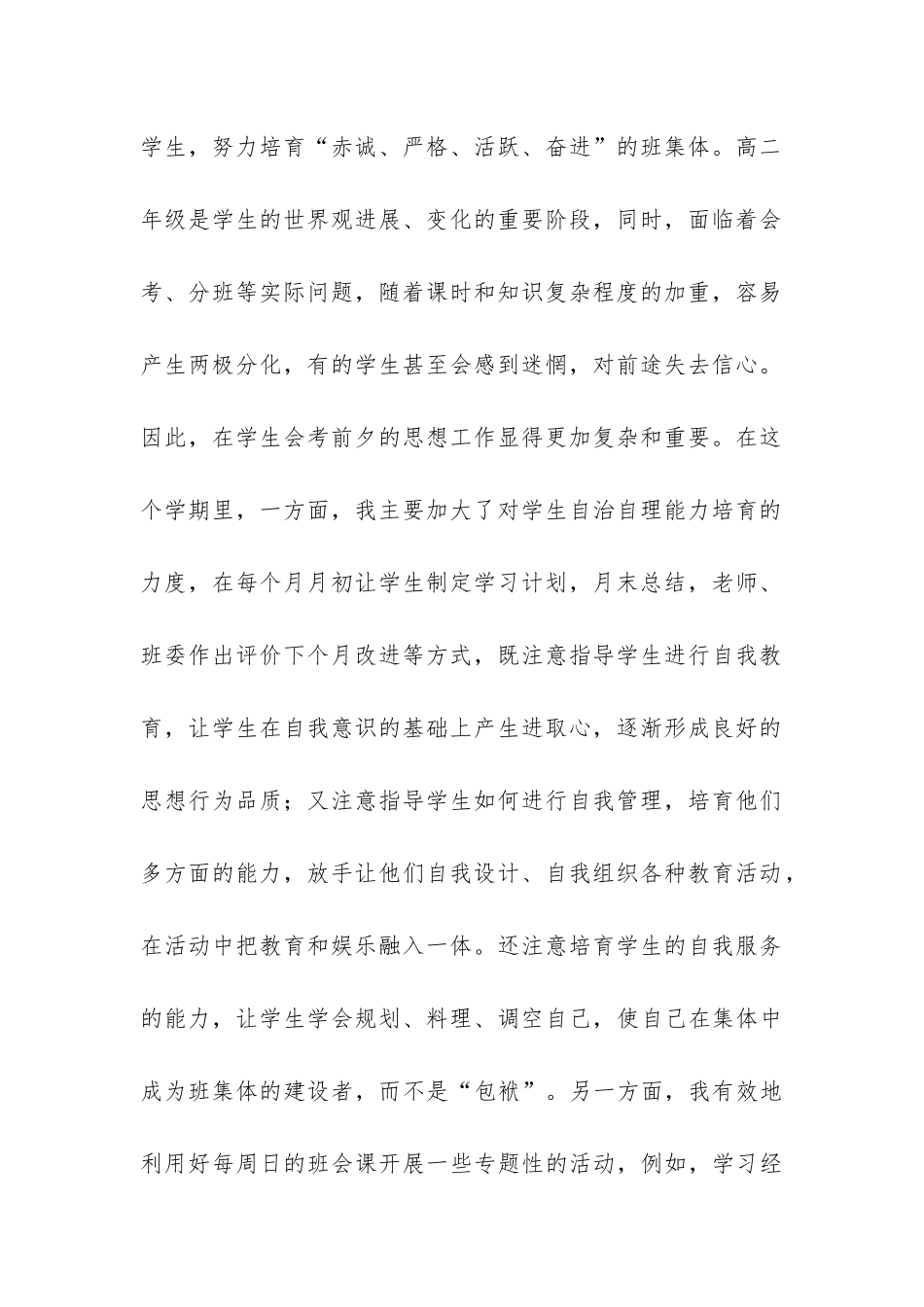 学生，努力培育“赤诚、严格、活跃、奋进”的班集体。高二年级是学生的世界观进展、变化的重要阶段，同时，面临着会考、分班等实际问题，随着课时和知识复杂程度的加重，容易产生两极分化，有的学生甚至会感到迷惘，对前途失去信心。因此，在学生会考前夕的思想工作显得更加复杂和重要。在这个学期里，一方面，我主要加大了对学生自治自理能力培育的力度，在每个月月初让学生制定学习计划，月末总结，老师、班委作出评价下个月改进等方式，既注意指导学生进行自我教育，让学生在自我意识的基础上产生进取心，逐渐形成良好的思想行为品质；又注意指导学生如何进行自我管理，培育他们多方面的能力，放手让他们自我设计、自我组织各种教育活动，在活动中把教育和娱乐融入一体。还注意培育学生的自我服务的能力，让学生学会规划、料理、调空自己，使自己在集体中成为班集体的建设者，而不是“包袱”。另一方面，我有效地利用好每周日的班会课开展一些专题性的活动，例如，学习经